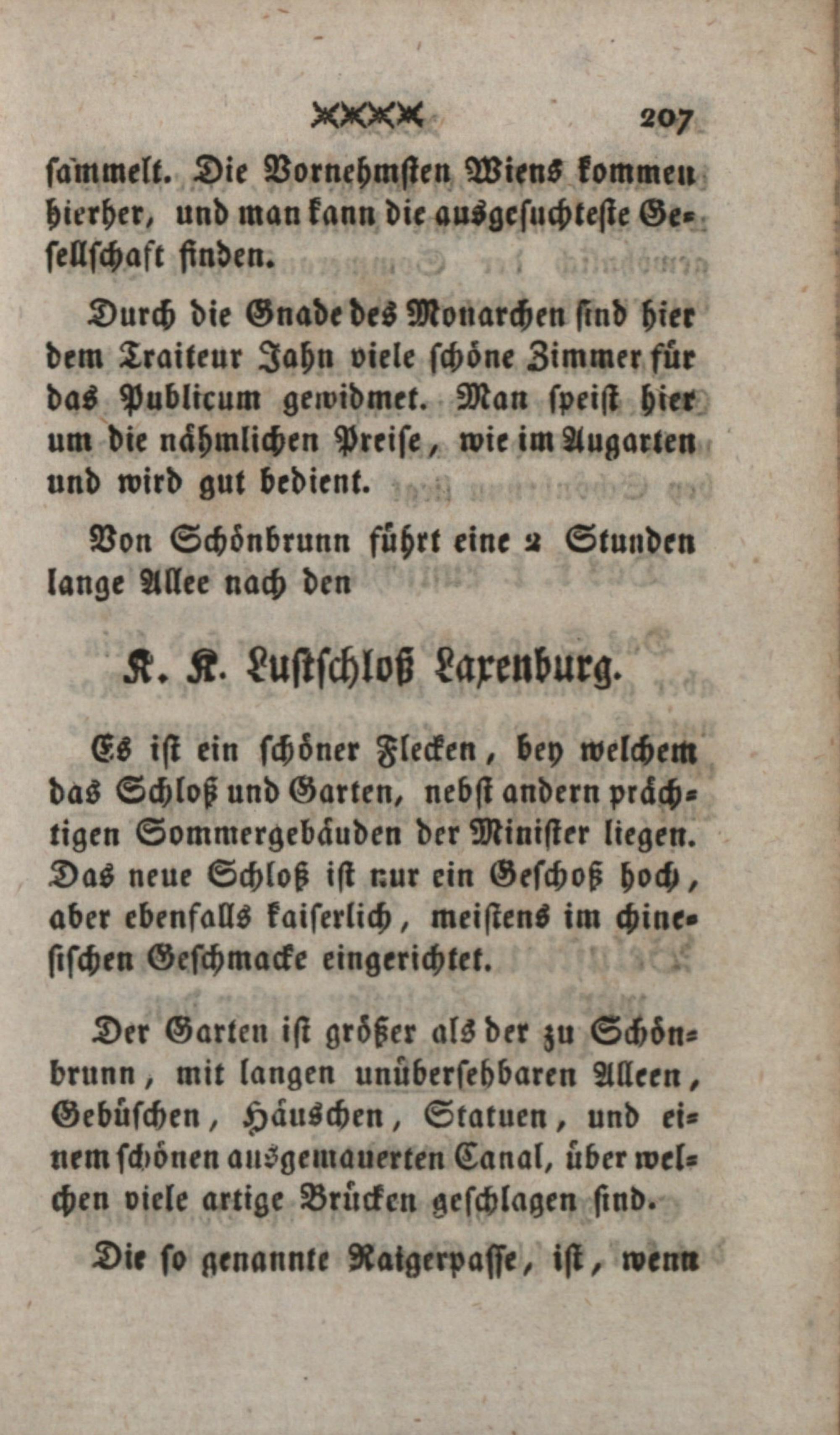 207

sammelt. Die Vornehmsten Wiens kommen hierher, und man kann die ausgesuchteste Gesellschaft finden.

Durch die Gnade des Monarchen sind hier dem Traiteur Jahn viele schöne Zimmer für das Publicum gewidmet. Man speist hier um die nähmlichen Preise, wie im Augarten und wird gut bedient.

Von Schönbrunn führt eine 2 Stunden lange Allee nach den

K. K. Lustschloß Laxenburg.

Es ist ein schöner Flecken, bey welchem das Schloß und Garten, nebst andern prächtigen Sommergebäuden der Minister liegen. Das neue Schloß ist nur ein Geschoß hoch, aber ebenfalls kaiserlich, meistens im chinesischen Geschmacke eingerichtet.

Der Garten ist größer als der zu Schönbrunn, mit langen unübersehbaren Alleen, Gebüschen, Häuschen, Statuen, und einem schönen ausgemauerten Canal, über welchen viele artige Brücken geschlagen sind.

Die so genannte Raigerpasse, ist, wenn